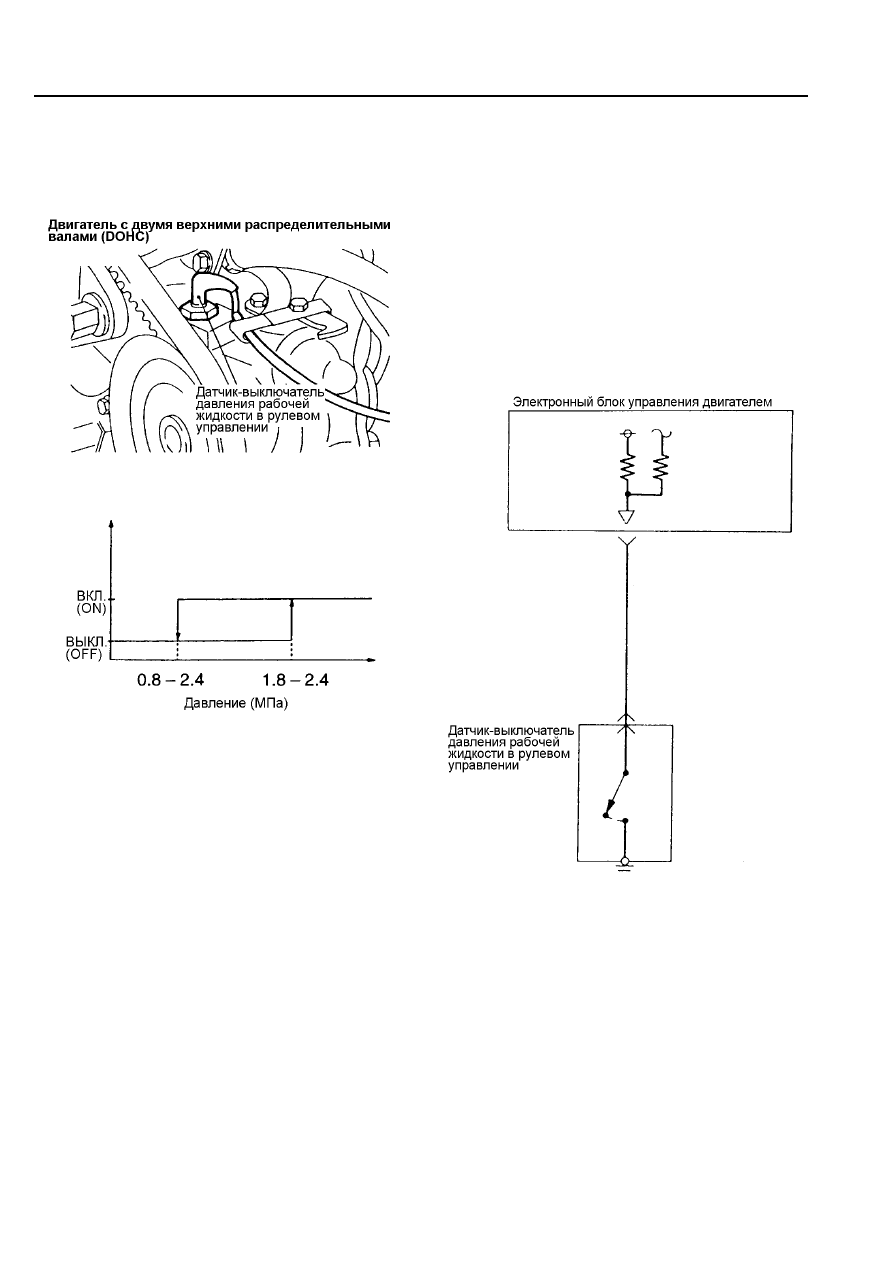 Двигатель с двумя верхними распределительными валами (DOHC)

Датчик-выключатель давления рабочей жидкости в рулевом управлении

ВКЛ. (ON)
ВЫКЛ. (OFF)
0.8 – 2.4
1.8 – 2.4
Давление (МПа)

Электронный блок управления двигателем

Датчик-выключатель давления рабочей жидкости в рулевом управлении